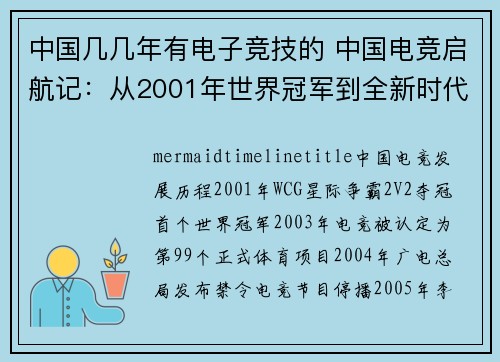 中国几几年有电子竞技的 中国电竞启航记：从2001年世界冠军到全新时代

mermaidtimelinetitle中国电竞发展历程2001年WCG星际争霸2V2夺冠首个世界冠军2003年电竞被认定为第99个正式体育项目2004年广电总局发布禁令电竞节目停播2005年李